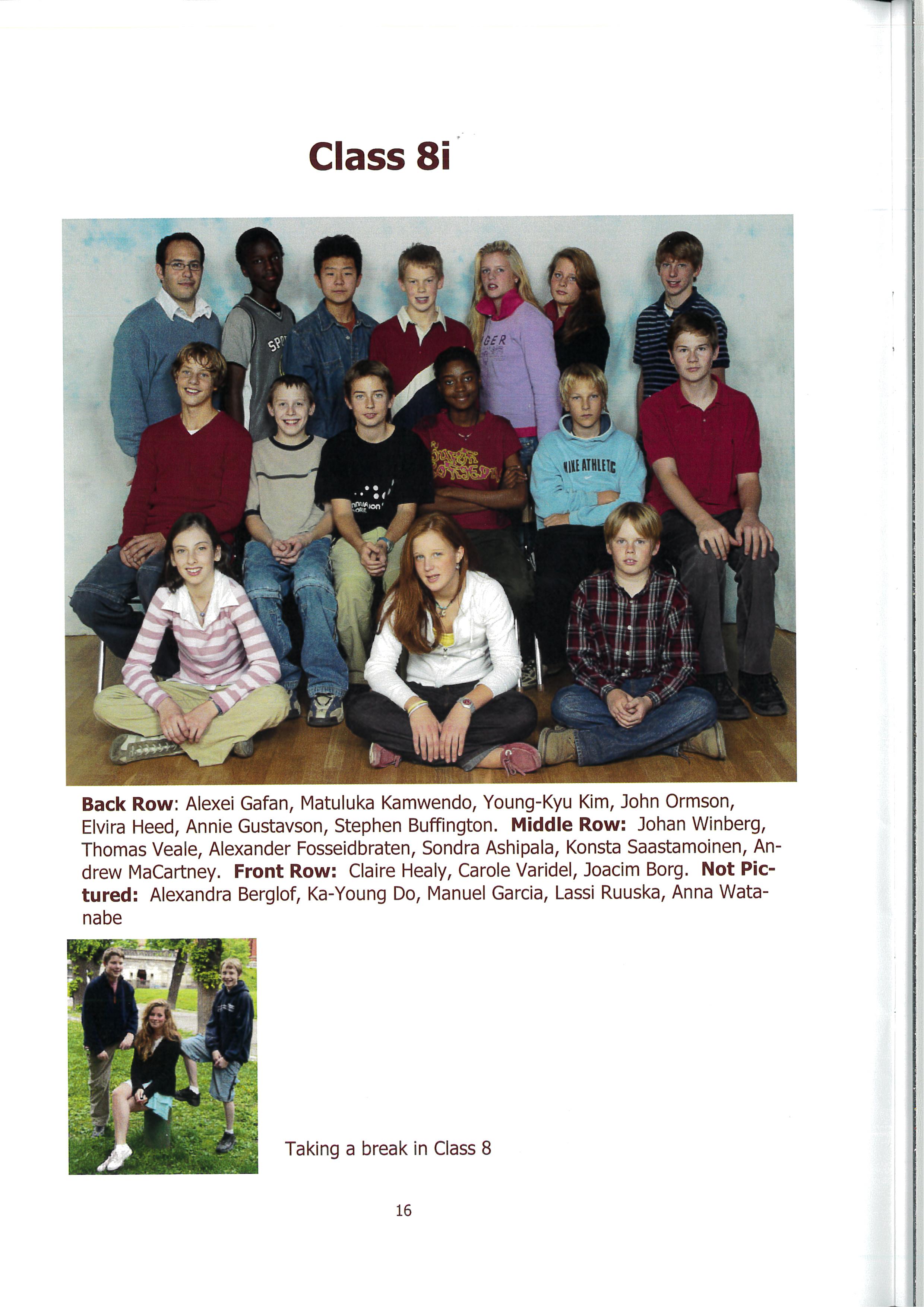 Class 8i

Back Row: Alexei Gafan, Matuluka Kamwendo, Young-Kyu Kim, John Ormson, Elvira Heed, Annie Gustavson, Stephen Buffington. Middle Row: Johan Winberg, Thomas Veale, Alexander Fosseidbraten, Sondra Ashipala, Konsta Saastamoinen, Andrew MaCartney. Front Row: Claire Healy, Carole Varidel, Joacim Borg. Not Pictured: Alexandra Berglof, Ka-Young Do, Manuel Garcia, Lassi Ruuska, Anna Watanabe

Taking a break in Class 8

16